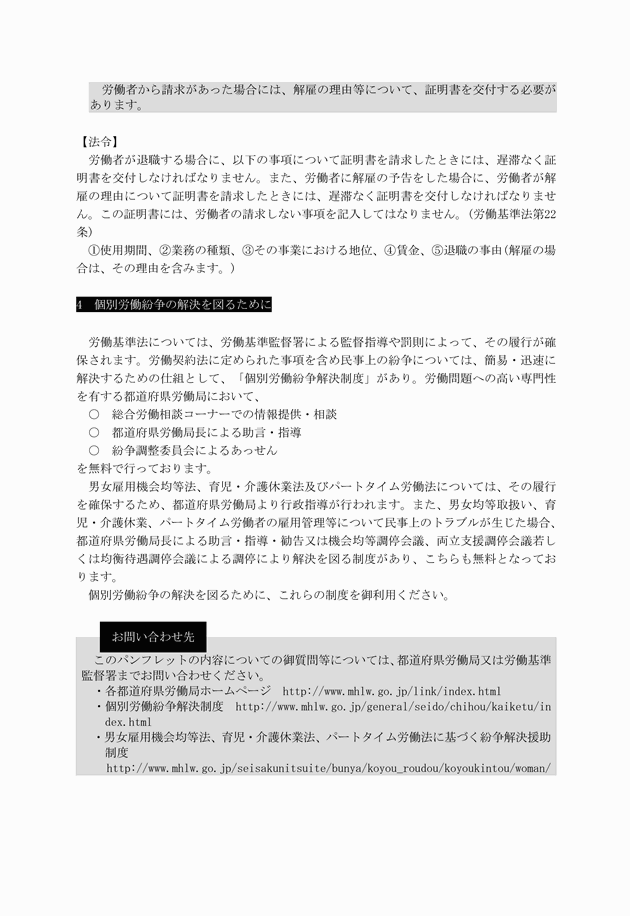 労働者から請求があった場合には、解雇の理由等について、証明書を交付する必要があります。

【法令】
労働者が退職する場合に、以下の事項について証明書を請求したときには、遅滞なく証明書を交付しなければなりません。また、労働者に解雇の予告をした場合に、労働者が解雇の理由について証明書を請求したときには、遅滞なく証明書を交付しなければなりません。この証明書には、労働者の請求しない事項を記入してはなりません。（労働基準法第22条）
①使用期間、②業務の種類、③その事業における地位、④賃金、⑤退職の事由（解雇の場合は、その理由を含みます。）

4　個別労働紛争の解決を図るために

労働基準法については、労働基準監督署による監督指導や罰則によって、その履行が確保されます。労働契約法に定められた事項を含め民事上の紛争については、簡易・迅速に解決するための仕組として、「個別労働紛争解決制度」があり。労働問題への高い専門性を有する都道府県労働局において、
○　総合労働相談コーナーでの情報提供・相談
○　都道府県労働局長による助言・指導
○　紛争調整委員会によるあっせん
を無料で行っております。
男女雇用機会均等法、育児・介護休業法及びパートタイム労働法については、その履行を確保するため、都道府県労働局より行政指導が行われます。また、男女均等取扱い、育児・介護休業、パートタイム労働者の雇用管理等について民事上のトラブルが生じた場合、都道府県労働局長による助言・指導・勧告又は機会均等調停会議、両立支援調停会議若しくは均衡待遇調停会議による調停により解決を図る制度があり、こちらも無料となっております。
個別労働紛争の解決を図るために、これらの制度を御利用ください。

お問い合わせ先
このパンフレットの内容についての御質問等については、都道府県労働局又は労働基準監督署までお問い合わせください。
・各都道府県労働局ホームページ　http://www.mhlw.go.jp/link/index.html
・個別労働紛争解決制度　http://www.mhlw.go.jp/general/seido/chihou/kaiketu/index.html
・男女雇用機会均等法、育児・介護休業法、パートタイム労働法に基づく紛争解決援助制度
http://www.mhlw.go.jp/seisakunitsuite/bunya/koyou_roudou/koyoukintou/woman/